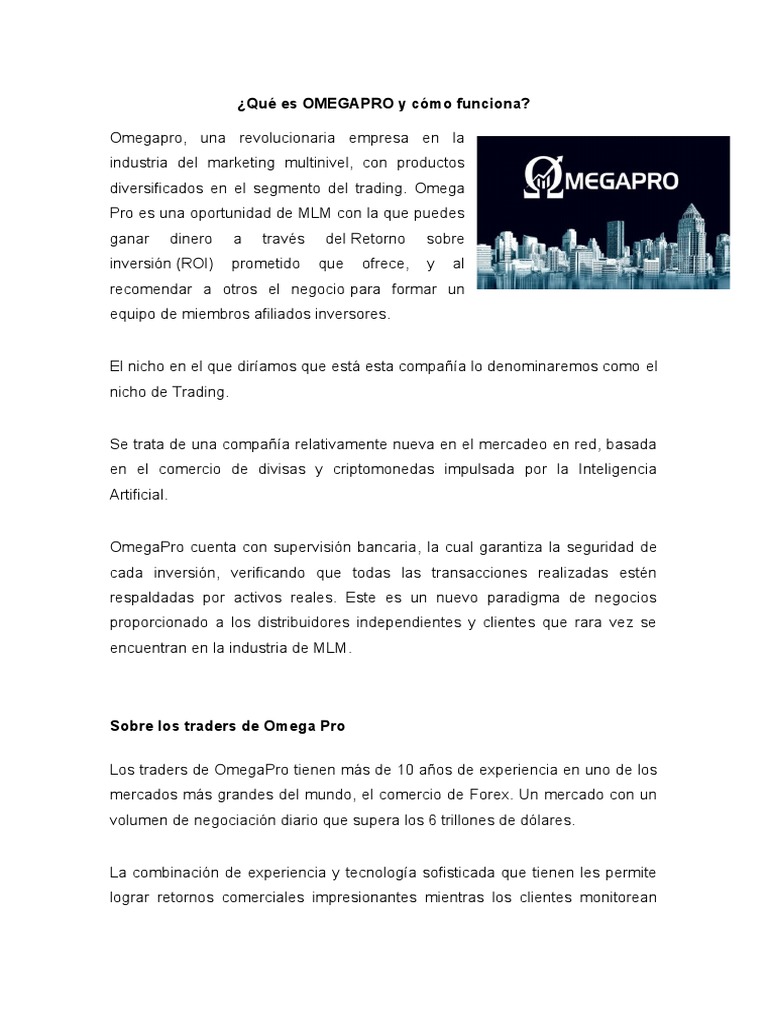 ¿Qué es OMEGAPRO y cómo funciona?

Omegapro, una revolucionaria empresa en la industria del marketing multinivel, con productos diversificados en el segmento del trading. Omega Pro es una oportunidad de MLM con la que puedes ganar dinero a través del Retorno sobre inversión (ROI) prometido que ofrece, y al recomendar a otros el negocio para formar un equipo de miembros afiliados inversores.

ΩMEGAPRO

El nicho en el que diríamos que está esta compañía lo denominaremos como el nicho de Trading.

Se trata de una compañía relativamente nueva en el mercadeo en red, basada en el comercio de divisas y criptomonedas impulsada por la Inteligencia Artificial.

OmegaPro cuenta con supervisión bancaria, la cual garantiza la seguridad de cada inversión, verificando que todas las transacciones realizadas estén respaldadas por activos reales. Este es un nuevo paradigma de negocios proporcionado a los distribuidores independientes y clientes que rara vez se encuentran en la industria de MLM.

Sobre los traders de Omega Pro

Los traders de OmegaPro tienen más de 10 años de experiencia en uno de los mercados más grandes del mundo, el comercio de Forex. Un mercado con un volumen de negociación diario que supera los 6 trillones de dólares.

La combinación de experiencia y tecnología sofisticada que tienen les permite lograr retornos comerciales impresionantes mientras los clientes monitorean